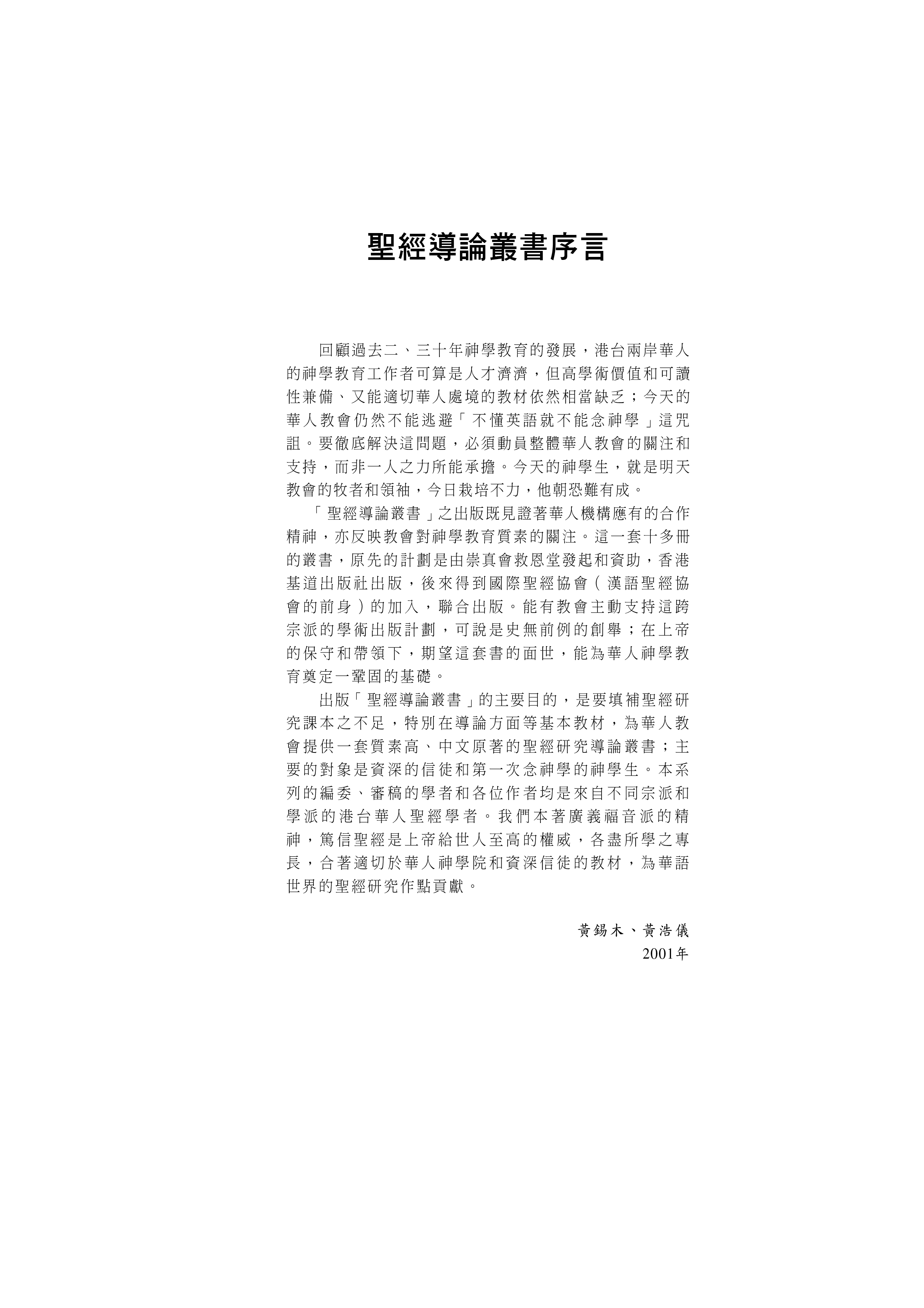 聖經導論叢書序言

回顧過去二、三十年神學教育的發展，港台兩岸華人的神學教育工作者可算是人才濟濟，但高學術價值和可讀性兼備、又能適切華人處境的教材依然相當缺乏；今天的華人教會仍然不能逃避「不懂英語就不能念神學」這咒詛。要徹底解決這問題，必須動員整體華人教會的關注和支持，而非一人之力所能承擔。今天的神學生，就是明天教會的牧者和領袖，今日栽培不力，他朝恐難有成。

「聖經導論叢書」之出版既見證著華人機構應有的合作精神，亦反映教會對神學教育質素的關注。這一套十多冊的叢書，原先的計劃是由崇真會救恩堂發起和資助，香港基道出版社出版，後來得到國際聖經協會（漢語聖經協會的前身）的加入，聯合出版。能有教會主動支持這跨宗派的學術出版計劃，可說是史無前例的創舉；在上帝的保守和帶領下，期望這套書的面世，能為華人神學教育奠定一鞏固的基礎。

出版「聖經導論叢書」的主要目的，是要填補聖經研究課本之不足，特別在導論方面等基本教材，為華人教會提供一套質素高、中文原著的聖經研究導論叢書；主要的對象是資深的信徒和第一次念神學的神學生。本系列的編委、審稿的學者和各位作者均是來自不同宗派和學派的港台華人聖經學者。我們本著廣義福音派的精神，篤信聖經是上帝給世人至高的權威，各盡所學之專長，合著適切於華人神學院和資深信徒的教材，為華語世界的聖經研究作點貢獻。

黃錫木、黃浩儀
2001年